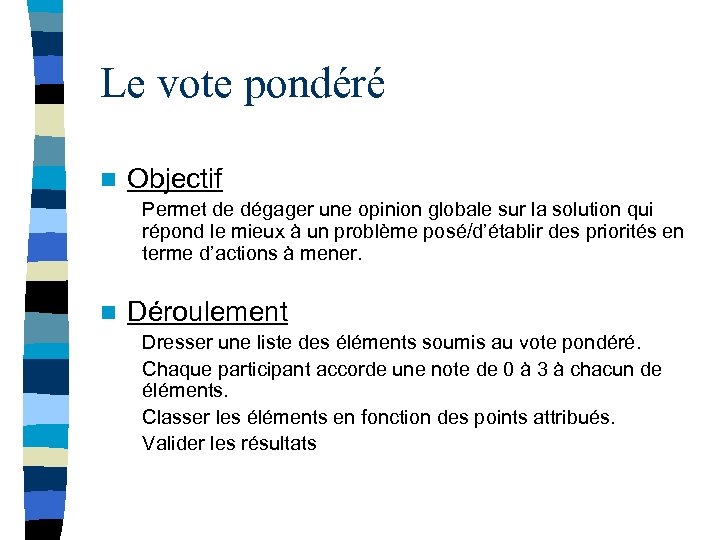 Le vote pondéré

Objectif

Permet de dégager une opinion globale sur la solution qui répond le mieux à un problème posé/d'établir des priorités en terme d'actions à mener.

Déroulement

Dresser une liste des éléments soumis au vote pondéré.

Chaque participant accorde une note de 0 à 3 à chacun de éléments.

Classer les éléments en fonction des points attribués.

Valider les résultats